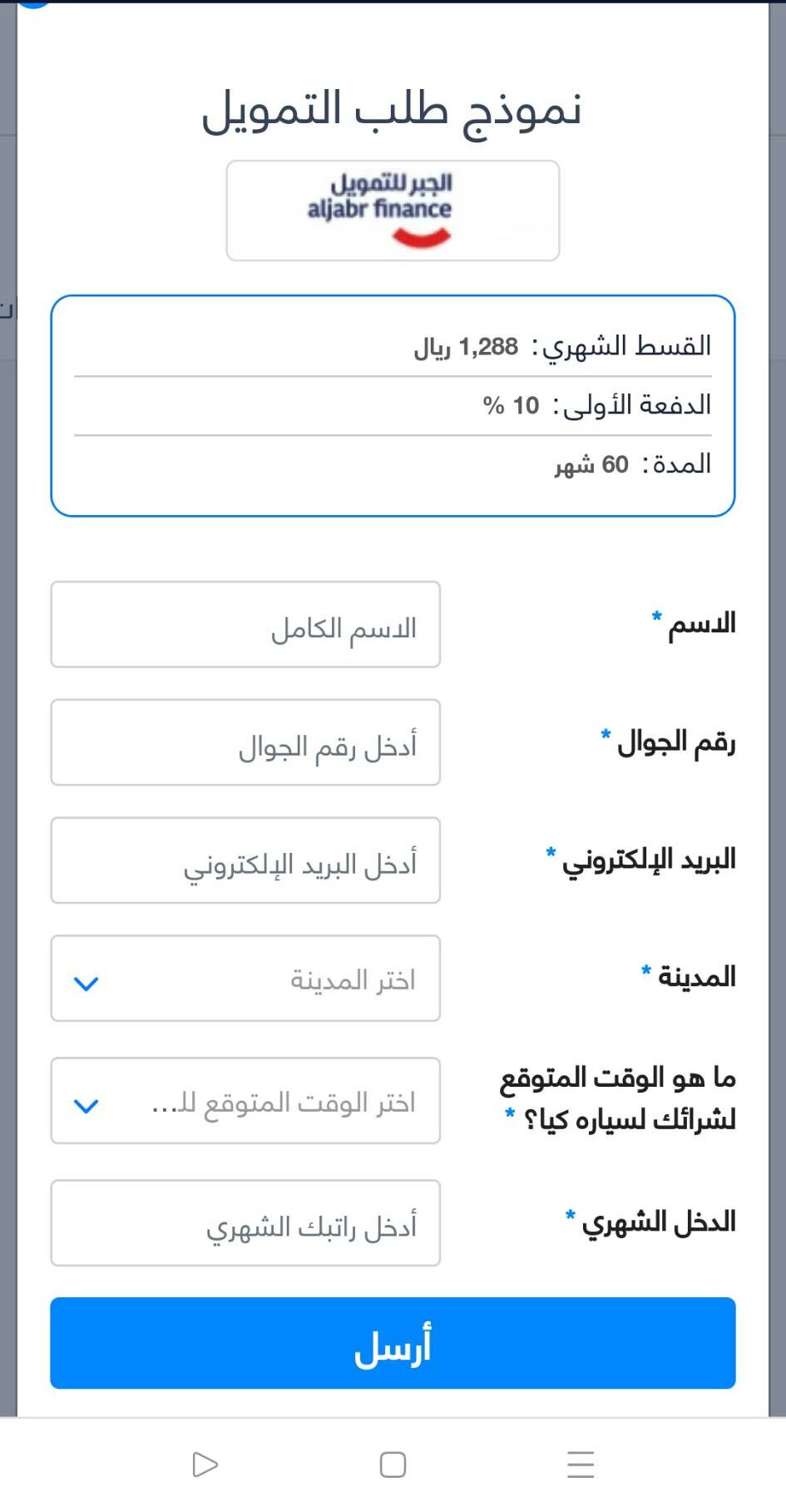 نموذج طلب التمويل

الجبر للتمويل
aljabr finance

القسط الشهري : 1,288 ريال

الدفعة الأولى : 10 %

المدة : 60 شهر

الاسم *
الاسم الكامل

رقم الجوال *
أدخل رقم الجوال

البريد الإلكتروني *
أدخل البريد الإلكتروني

المدينة *
اختر المدينة

ما هو الوقت المتوقع لشرائك لسياره كيا؟ *
اختر الوقت المتوقع للـ...

الدخل الشهري *
أدخل راتبك الشهري

أرسل